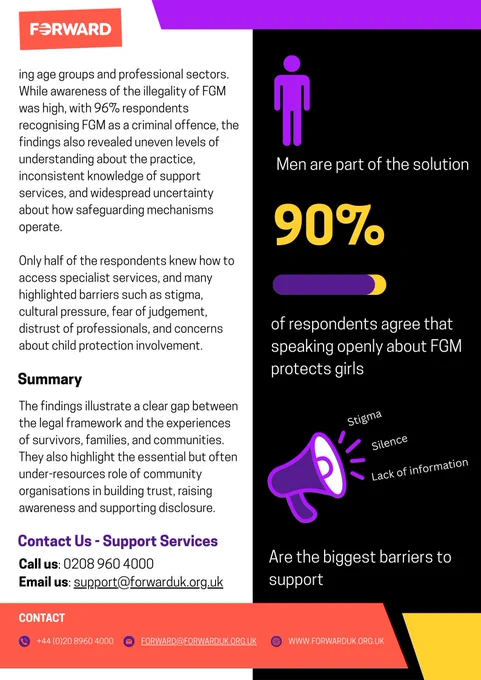 FORWARD

ing age groups and professional sectors. While awareness of the illegality of FGM was high, with 96% respondents recognising FGM as a criminal offence, the findings also revealed uneven levels of understanding about the practice, inconsistent knowledge of support services, and widespread uncertainty about how safeguarding mechanisms operate.

Only half of the respondents knew how to access specialist services, and many highlighted barriers such as stigma, cultural pressure, fear of judgement, distrust of professionals, and concerns about child protection involvement.

Summary

The findings illustrate a clear gap between the legal framework and the experiences of survivors, families, and communities. They also highlight the essential but often under-resources role of community organisations in building trust, raising awareness and supporting disclosure.

Contact Us - Support Services

Call us: 0208 960 4000
Email us: support@forwarduk.org.uk

Men are part of the solution

90%

of respondents agree that speaking openly about FGM protects girls

Stigma
Silence
Lack of information

Are the biggest barriers to support

CONTACT

+44 (0)20 8960 4000
FORWARD@FORWARDUK.ORG.UK
WWW.FORWARDUK.ORG.UK